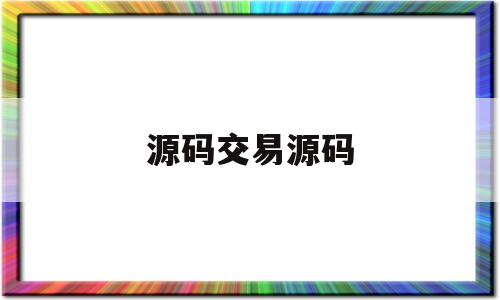 源码交易源码